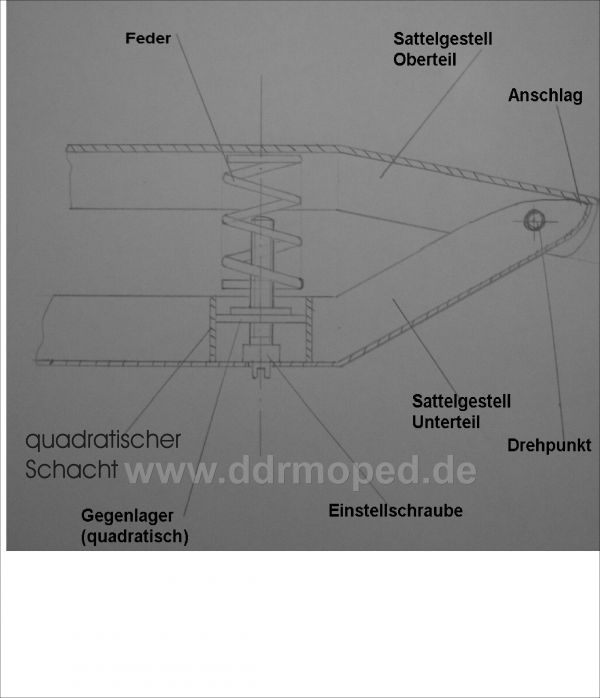 Feder

Sattelgestell Oberteil

Anschlag

Sattelgestell Unterteil

Drehpunkt

quadratischer Schacht

www.ddrmoped.de

Gegenlager (quadratisch)

Einstellschraube